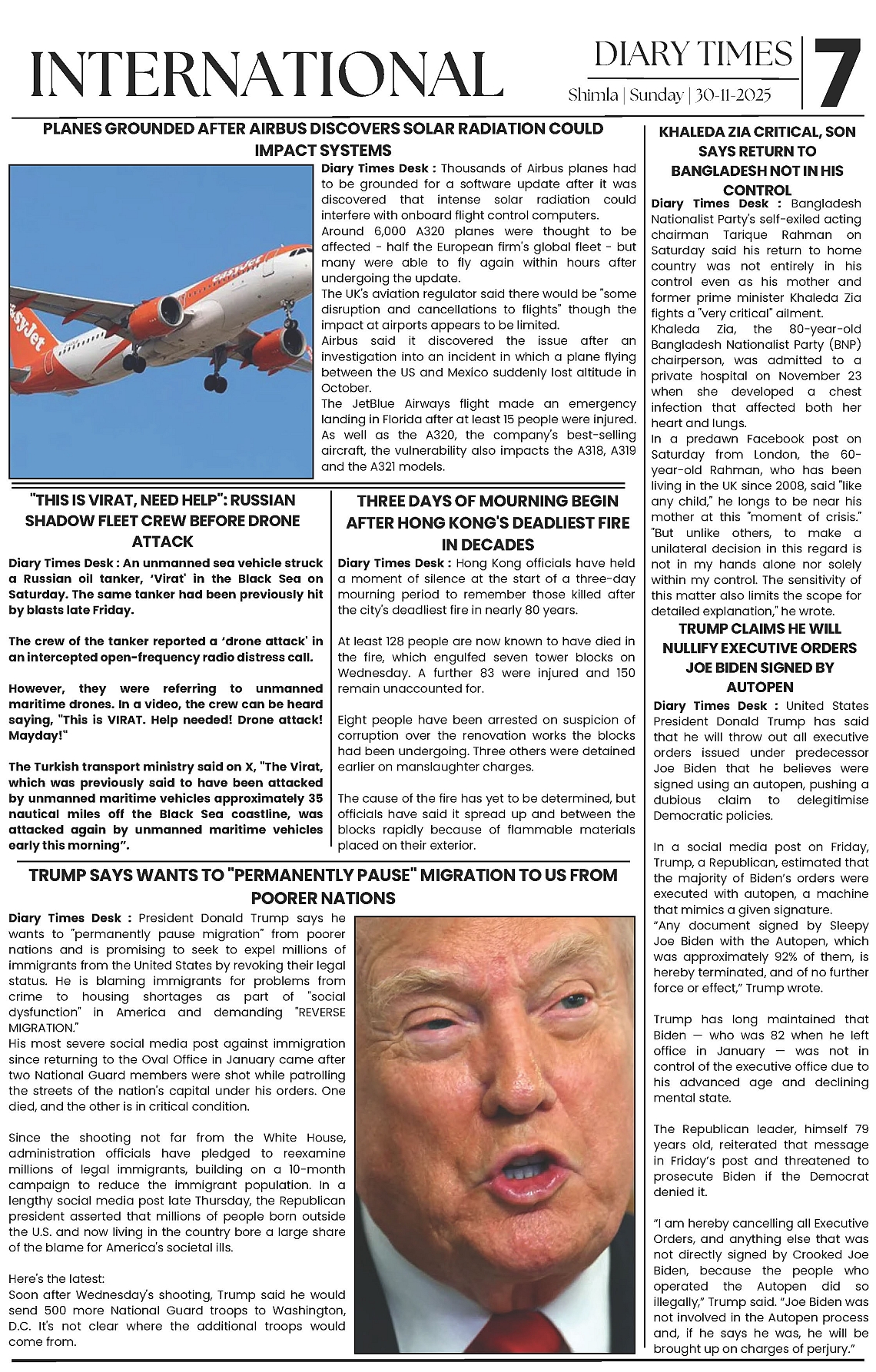 INTERNATIONAL

DIARY TIMES
Shimla | Sunday | 30-11-2025

7

PLANES GROUNDED AFTER AIRBUS DISCOVERS SOLAR RADIATION COULD IMPACT SYSTEMS

easyJet

Diary Times Desk : Thousands of Airbus planes had to be grounded for a software update after it was discovered that intense solar radiation could interfere with onboard flight control computers.
Around 6,000 A320 planes were thought to be affected - half the European firm's global fleet - but many were able to fly again within hours after undergoing the update.
The UK's aviation regulator said there would be "some disruption and cancellations to flights" though the impact at airports appears to be limited.
Airbus said it discovered the issue after an investigation into an incident in which a plane flying between the US and Mexico suddenly lost altitude in October.
The JetBlue Airways flight made an emergency landing in Florida after at least 15 people were injured.
As well as the A320, the company's best-selling aircraft, the vulnerability also impacts the A318, A319 and the A321 models.

"THIS IS VIRAT, NEED HELP": RUSSIAN SHADOW FLEET CREW BEFORE DRONE ATTACK

Diary Times Desk : An unmanned sea vehicle struck a Russian oil tanker, 'Virat' in the Black Sea on Saturday. The same tanker had been previously hit by blasts late Friday.

The crew of the tanker reported a 'drone attack' in an intercepted open-frequency radio distress call.

However, they were referring to unmanned maritime drones. In a video, the crew can be heard saying, "This is VIRAT. Help needed! Drone attack! Mayday!"

The Turkish transport ministry said on X, "The Virat, which was previously said to have been attacked by unmanned maritime vehicles approximately 35 nautical miles off the Black Sea coastline, was attacked again by unmanned maritime vehicles early this morning".

THREE DAYS OF MOURNING BEGIN AFTER HONG KONG'S DEADLIEST FIRE IN DECADES

Diary Times Desk : Hong Kong officials have held a moment of silence at the start of a three-day mourning period to remember those killed after the city's deadliest fire in nearly 80 years.

At least 128 people are now known to have died in the fire, which engulfed seven tower blocks on Wednesday. A further 83 were injured and 150 remain unaccounted for.

Eight people have been arrested on suspicion of corruption over the renovation works the blocks had been undergoing. Three others were detained earlier on manslaughter charges.

The cause of the fire has yet to be determined, but officials have said it spread up and between the blocks rapidly because of flammable materials placed on their exterior.

TRUMP SAYS WANTS TO "PERMANENTLY PAUSE" MIGRATION TO US FROM POORER NATIONS

Diary Times Desk : President Donald Trump says he wants to "permanently pause migration" from poorer nations and is promising to seek to expel millions of immigrants from the United States by revoking their legal status. He is blaming immigrants for problems from crime to housing shortages as part of "social dysfunction" in America and demanding "REVERSE MIGRATION."
His most severe social media post against immigration since returning to the Oval Office in January came after two National Guard members were shot while patrolling the streets of the nation's capital under his orders. One died, and the other is in critical condition.

Since the shooting not far from the White House, administration officials have pledged to reexamine millions of legal immigrants, building on a 10-month campaign to reduce the immigrant population. In a lengthy social media post late Thursday, the Republican president asserted that millions of people born outside the U.S. and now living in the country bore a large share of the blame for America's societal ills.

Here's the latest:
Soon after Wednesday's shooting, Trump said he would send 500 more National Guard troops to Washington, D.C. It's not clear where the additional troops would come from.

KHALEDA ZIA CRITICAL, SON SAYS RETURN TO BANGLADESH NOT IN HIS CONTROL

Diary Times Desk : Bangladesh Nationalist Party's self-exiled acting chairman Tarique Rahman on Saturday said his return to home country was not entirely in his control even as his mother and former prime minister Khaleda Zia fights a "very critical" ailment.
Khaleda Zia, the 80-year-old Bangladesh Nationalist Party (BNP) chairperson, was admitted to a private hospital on November 23 when she developed a chest infection that affected both her heart and lungs.
In a predawn Facebook post on Saturday from London, the 60-year-old Rahman, who has been living in the UK since 2008, said "like any child," he longs to be near his mother at this "moment of crisis." "But unlike others, to make a unilateral decision in this regard is not in my hands alone nor solely within my control. The sensitivity of this matter also limits the scope for detailed explanation," he wrote.

TRUMP CLAIMS HE WILL NULLIFY EXECUTIVE ORDERS JOE BIDEN SIGNED BY AUTOPEN

Diary Times Desk : United States President Donald Trump has said that he will throw out all executive orders issued under predecessor Joe Biden that he believes were signed using an autopen, pushing a dubious claim to delegitimise Democratic policies.

In a social media post on Friday, Trump, a Republican, estimated that the majority of Biden's orders were executed with autopen, a machine that mimics a given signature.
"Any document signed by Sleepy Joe Biden with the Autopen, which was approximately 92% of them, is hereby terminated, and of no further force or effect," Trump wrote.

Trump has long maintained that Biden — who was 82 when he left office in January — was not in control of the executive office due to his advanced age and declining mental state.

The Republican leader, himself 79 years old, reiterated that message in Friday's post and threatened to prosecute Biden if the Democrat denied it.

"I am hereby cancelling all Executive Orders, and anything else that was not directly signed by Crooked Joe Biden, because the people who operated the Autopen did so illegally," Trump said. "Joe Biden was not involved in the Autopen process and, if he says he was, he will be brought up on charges of perjury."